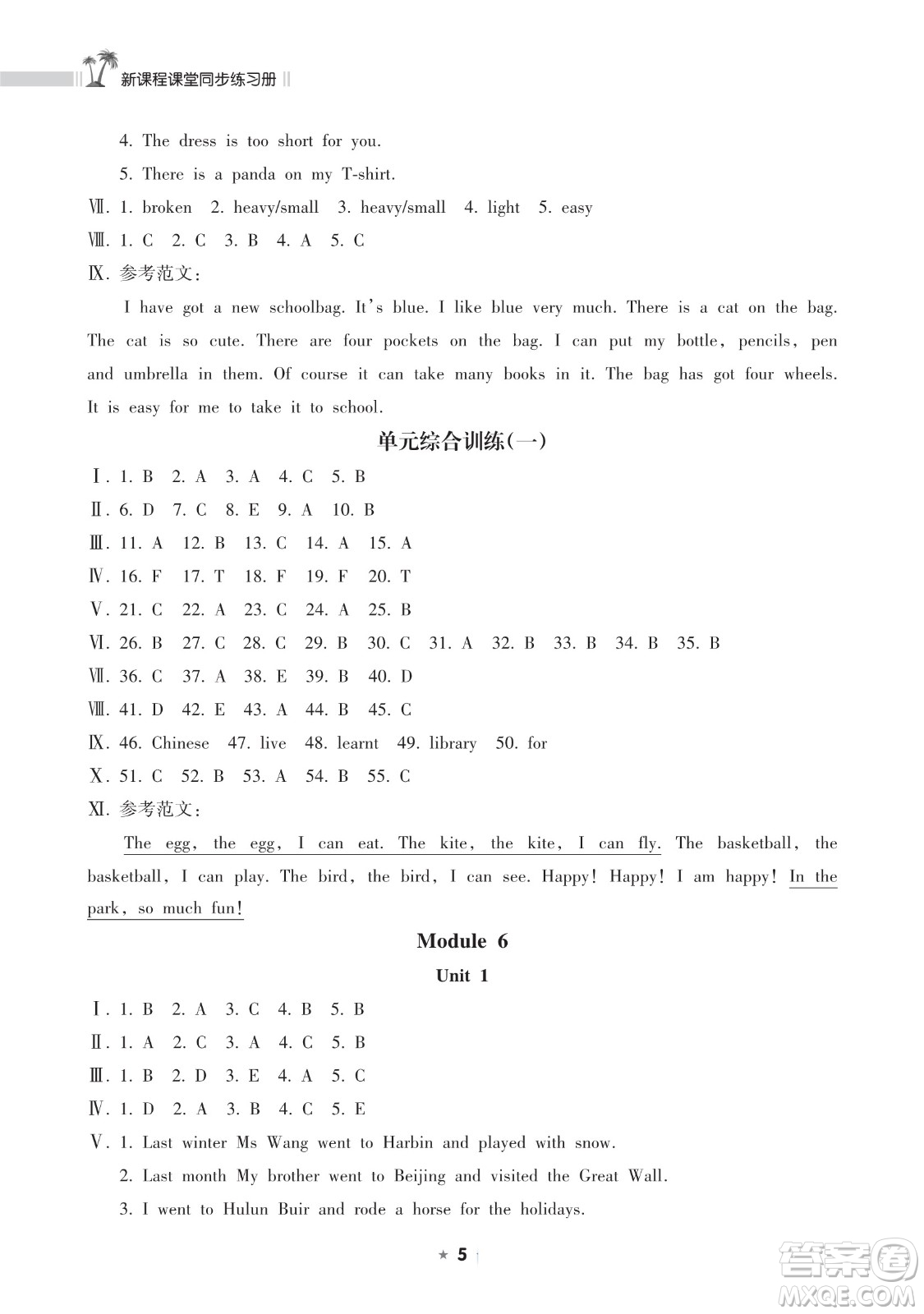 新课程课堂同步练习册

4. The dress is too short for you.

5. There is a panda on my T-shirt.

Ⅶ. 1. broken 2. heavy/small 3. heavy/small 4. light 5. easy

Ⅷ. 1. C 2. C 3. B 4. A 5. C

Ⅸ. 参考范文：

I have got a new schoolbag. It's blue. I like blue very much. There is a cat on the bag. The cat is so cute. There are four pockets on the bag. I can put my bottle, pencils, pen and umbrella in them. Of course it can take many books in it. The bag has got four wheels. It is easy for me to take it to school.

单元综合训练(一)

Ⅰ. 1. B 2. A 3. A 4. C 5. B

Ⅱ. 6. D 7. C 8. E 9. A 10. B

Ⅲ. 11. A 12. B 13. C 14. A 15. A

Ⅳ. 16. F 17. T 18. F 19. F 20. T

Ⅴ. 21. C 22. A 23. C 24. A 25. B

Ⅵ. 26. B 27. C 28. C 29. B 30. C 31. A 32. B 33. B 34. B 35. B

Ⅶ. 36. C 37. A 38. E 39. B 40. D

Ⅷ. 41. D 42. E 43. A 44. B 45. C

Ⅸ. 46. Chinese 47. live 48. learnt 49. library 50. for

Ⅹ. 51. C 52. B 53. A 54. B 55. C

Ⅺ. 参考范文：

The egg, the egg, I can eat. The kite, the kite, I can fly. The basketball, the basketball, I can play. The bird, the bird, I can see. Happy! Happy! I am happy! In the park, so much fun!

Module 6

Unit 1

Ⅰ. 1. B 2. A 3. C 4. B 5. B

Ⅱ. 1. A 2. C 3. A 4. C 5. B

Ⅲ. 1. B 2. D 3. E 4. A 5. C

Ⅳ. 1. D 2. A 3. B 4. C 5. E

Ⅴ. 1. Last winter Ms Wang went to Harbin and played with snow.

2. Last month My brother went to Beijing and visited the Great Wall.

3. I went to Hulun Buir and rode a horse for the holidays.

★ 5

答案圈 MXQE.COM